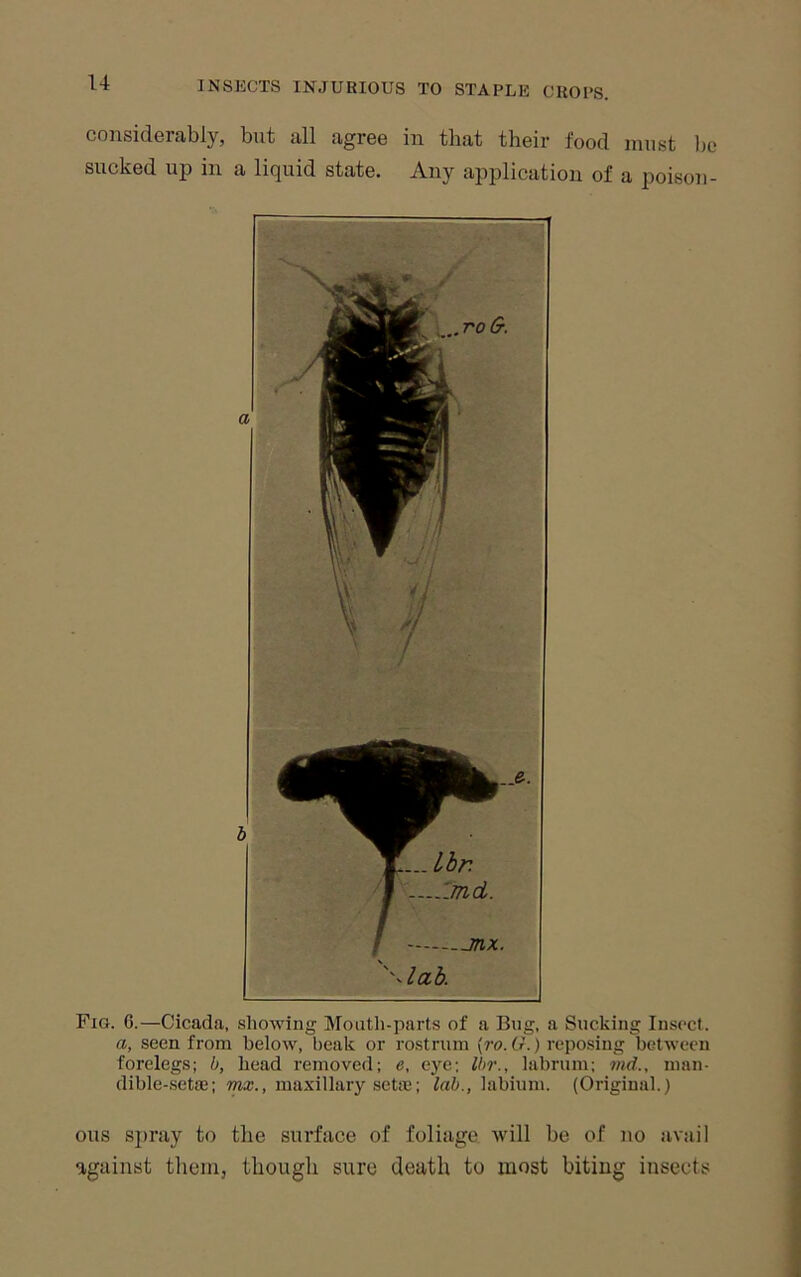 14 INSECTS INJURIOUS TO STAPLE CROPS.

considerably, but all agree in that their food must be sucked up in a liquid state. Any application of a poison-

a

ro G.

b

e.

lbr.

md.

mx.

lab.

Fig. 6.—Cicada, showing Mouth-parts of a Bug, a Sucking Insect. a, seen from below, beak or rostrum (ro. G.) reposing between forelegs; b, head removed; e, eye; lbr., labrum; md., mandible-setæ; mx., maxillary setæ; lab., labium. (Original.)

ous spray to the surface of foliage will be of no avail against them, though sure death to most biting insects